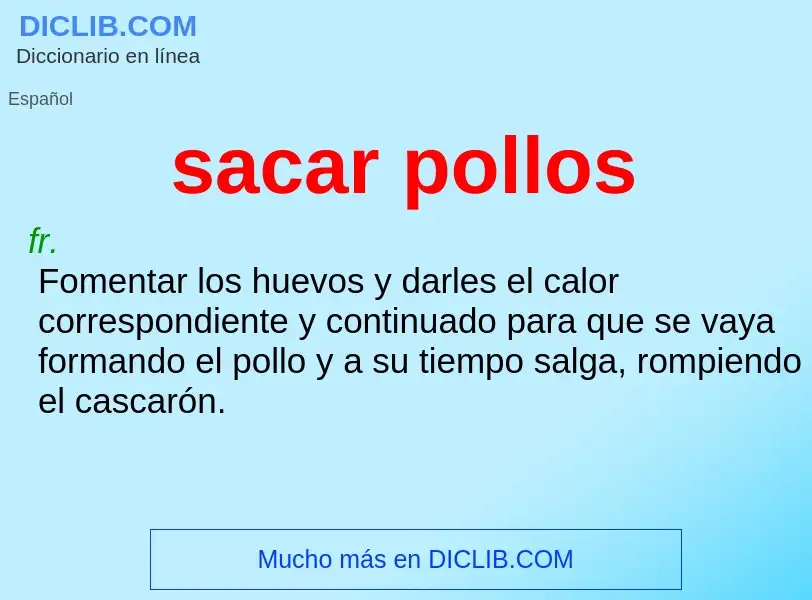 DICLIB.COM
Diccionario en línea

Español

sacar pollos

fr.

Fomentar los huevos y darles el calor correspondiente y continuado para que se vaya formando el pollo y a su tiempo salga, rompiendo el cascarón.

Mucho más en DICLIB.COM